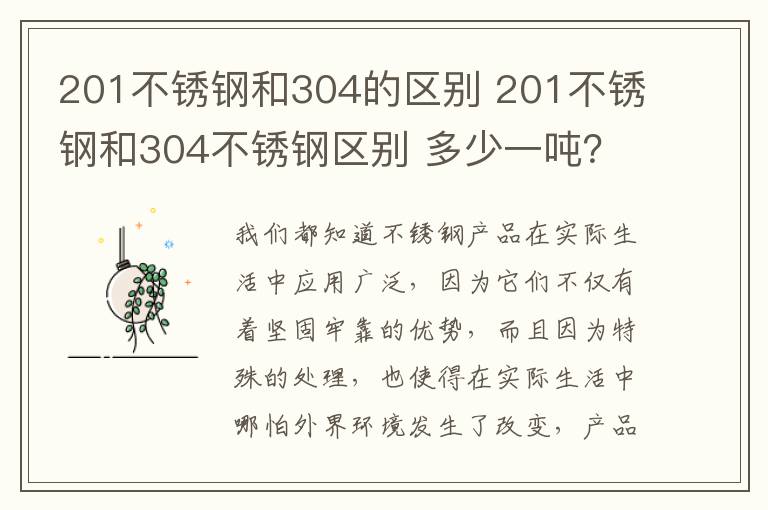 201不锈钢和304的区别 201不锈钢和304不锈钢区别 多少一吨?

我们都知道不锈钢产品在实际生活中应用广泛，因为它们不仅有着坚固牢靠的优势，而且因为特殊的处理，也使得在实际生活中哪怕外界环境发生了改变，产品